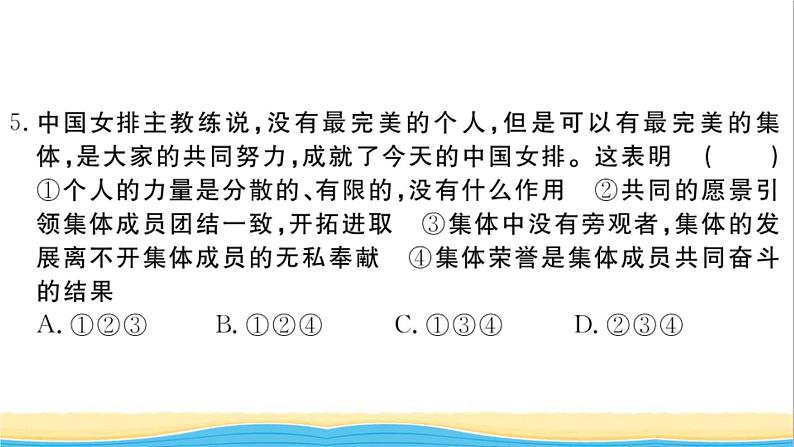 5. 中国女排主教练说，没有最完美的个人，但是可以有最完美的集体，是大家的共同努力，成就了今天的中国女排。这表明 ( )
①个人的力量是分散的、有限的，没有什么作用 ②共同的愿景引领集体成员团结一致，开拓进取 ③集体中没有旁观者，集体的发展离不开集体成员的无私奉献 ④集体荣誉是集体成员共同奋斗的结果
A. ①②③ B. ①②④ C. ①③④ D. ②③④